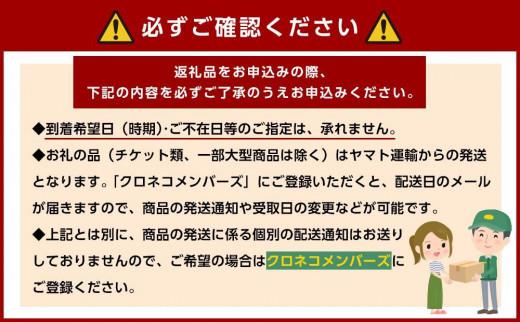 必ずご確認ください

返礼品をお申込みの際、
下記の内容を必ずご了承のうえお申込みください。

◆到着希望日（時期）·ご不在日等のご指定は、承れません。

◆お礼の品（チケット類、一部大型商品は除く）はヤマト運輸からの発送となります。「クロネコメンバーズ」にご登録いただくと、配送日のメールが届きますので、商品の発送通知や受取日の変更などが可能です。

◆上記とは別に、商品の発送に係る個別の配送通知はお送りしておりませんので、ご希望の場合はクロネコメンバーズにご登録ください。